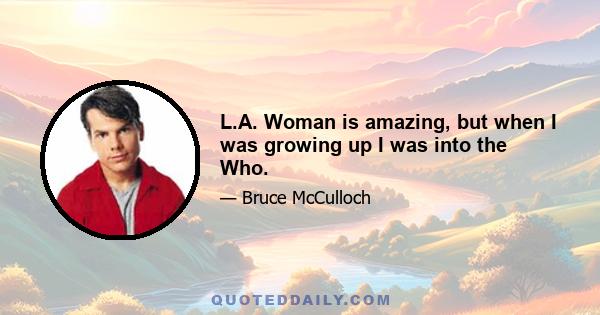 L.A. Woman is amazing, but when I was growing up I was into the Who.

— Bruce McCulloch

QUOTEDDAILY.COM